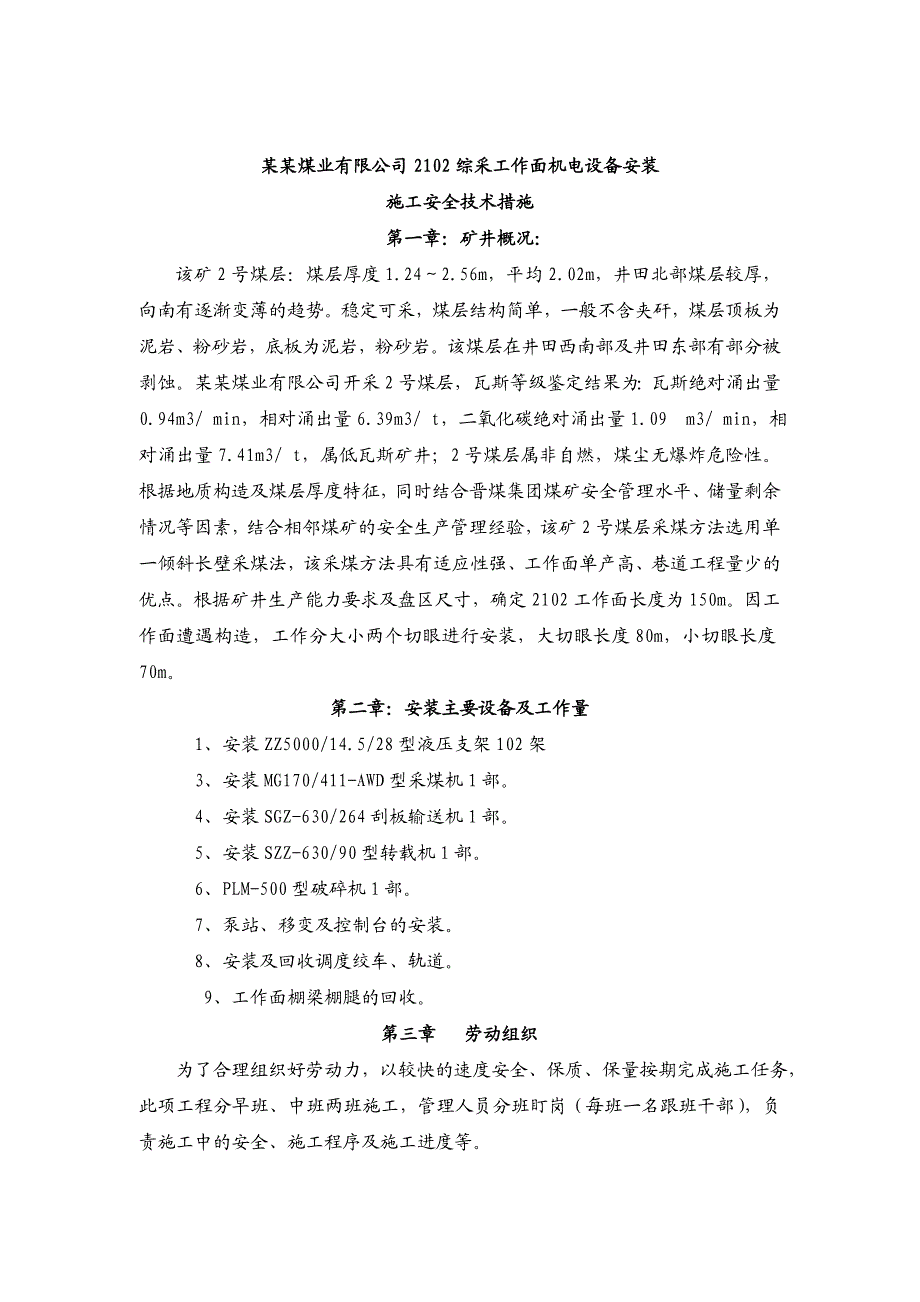 某某煤业有限公司 2102 综采工作面机电设备安装

施工安全技术措施

第一章：矿井概况：

该矿 2 号煤层：煤层厚度 1.24～2.56m，平均 2.02m，井田北部煤层较厚，向南有逐渐变薄的趋势。稳定可采，煤层结构简单，一般不含夹矸，煤层顶板为泥岩、粉砂岩，底板为泥岩，粉砂岩。该煤层在井田西南部及井田东部有部分被剥蚀。某某煤业有限公司开采 2 号煤层，瓦斯等级鉴定结果为：瓦斯绝对涌出量 0.94m3/ min，相对涌出量 6.39m3/ t，二氧化碳绝对涌出量 1.09 m3/ min，相对涌出量 7.41m3/ t，属低瓦斯矿井；2 号煤层属非自燃，煤尘无爆炸危险性。根据地质构造及煤层厚度特征，同时结合晋煤集团煤矿安全管理水平、储量剩余情况等因素，结合相邻煤矿的安全生产管理经验，该矿 2 号煤层采煤方法选用单一倾斜长壁采煤法，该采煤方法具有适应性强、工作面单产高、巷道工程量少的优点。根据矿井生产能力要求及盘区尺寸，确定 2102 工作面长度为 150m。因工作面遭遇构造，工作分大小两个切眼进行安装，大切眼长度 80m，小切眼长度 70m。

第二章：安装主要设备及工作量

1、安装 ZZ5000/14.5/28 型液压支架 102 架

3、安装 MG170/411-AWD 型采煤机 1 部。

4、安装 SGZ-630/264 刮板输送机 1 部。

5、安装 SZZ-630/90 型转载机 1 部。

6、PLM-500 型破碎机 1 部。

7、泵站、移变及控制台的安装。

8、安装及回收调度绞车、轨道。

9、工作面棚梁棚腿的回收。

第三章　劳动组织

为了合理组织好劳动力，以较快的速度安全、保质、保量按期完成施工任务，此项工程分早班、中班两班施工，管理人员分班盯岗（每班一名跟班干部），负责施工中的安全、施工程序及施工进度等。